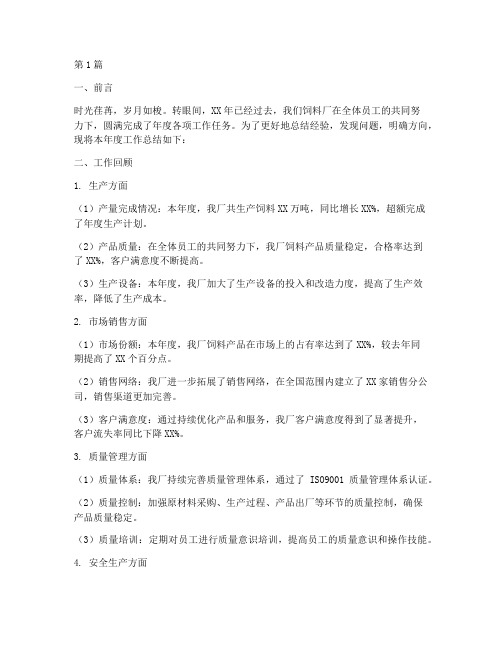 第1篇

一、前言

时光荏苒，岁月如梭。转眼间，XX年已经过去，我们饲料厂在全体员工的共同努力下，圆满完成了年度各项工作任务。为了更好地总结经验，发现问题，明确方向，现将本年度工作总结如下：

二、工作回顾

1. 生产方面

（1）产量完成情况：本年度，我厂共生产饲料XX万吨，同比增长XX%，超额完成了年度生产计划。

（2）产品质量：在全体员工的共同努力下，我厂饲料产品质量稳定，合格率达到了XX%，客户满意度不断提高。

（3）生产设备：本年度，我厂加大了生产设备的投入和改造力度，提高了生产效率，降低了生产成本。

2. 市场销售方面

（1）市场份额：本年度，我厂饲料产品在市场上的占有率达到了XX%，较去年同期提高了XX个百分点。

（2）销售网络：我厂进一步拓展了销售网络，在全国范围内建立了XX家销售分公司，销售渠道更加完善。

（3）客户满意度：通过持续优化产品和服务，我厂客户满意度得到了显著提升，客户流失率同比下降XX%。

3. 质量管理方面

（1）质量体系：我厂持续完善质量管理体系，通过了 ISO9001 质量管理体系认证。

（2）质量控制：加强原材料采购、生产过程、产品出厂等环节的质量控制，确保产品质量稳定。

（3）质量培训：定期对员工进行质量意识培训，提高员工的质量意识和操作技能。

4. 安全生产方面